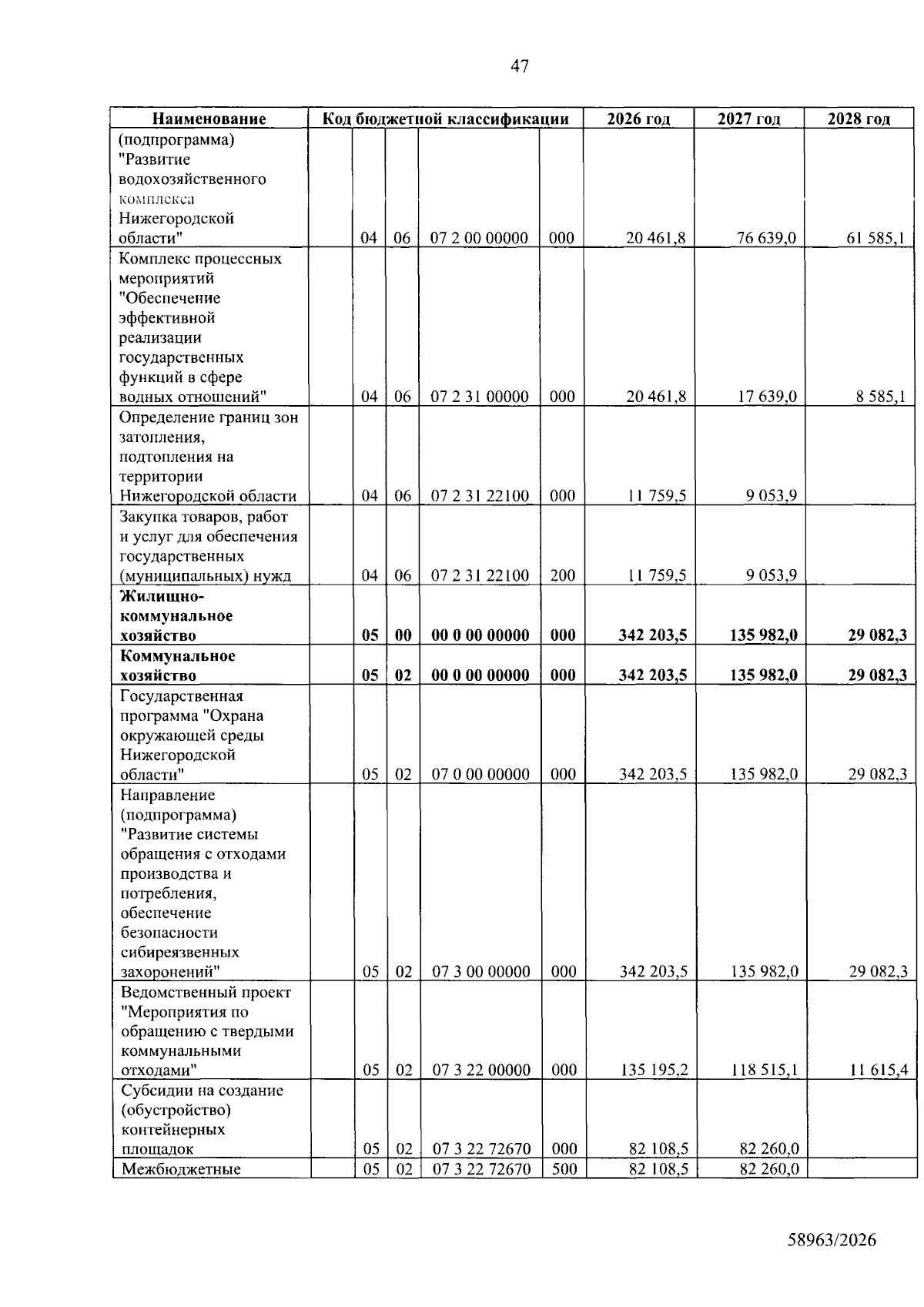 47

| Наименование | Код бюджетной классификации | | | | | 2026 год | 2027 год | 2028 год |
|---|---|---|---|---|---|---|---|---|
| (подпрограмма) "Развитие водохозяйственного комплекса Нижегородской области" | | 04 | 06 | 07 2 00 00000 | 000 | 20 461,8 | 76 639,0 | 61 585,1 |
| Комплекс процессных мероприятий "Обеспечение эффективной реализации государственных функций в сфере водных отношений" | | 04 | 06 | 07 2 31 00000 | 000 | 20 461,8 | 17 639,0 | 8 585,1 |
| Определение границ зон затопления, подтопления на территории Нижегородской области | | 04 | 06 | 07 2 31 22100 | 000 | 11 759,5 | 9 053,9 | |
| Закупка товаров, работ и услуг для обеспечения государственных (муниципальных) нужд | | 04 | 06 | 07 2 31 22100 | 200 | 11 759,5 | 9 053,9 | |
| Жилищно-коммунальное хозяйство | | 05 | 00 | 00 0 00 00000 | 000 | 342 203,5 | 135 982,0 | 29 082,3 |
| Коммунальное хозяйство | | 05 | 02 | 00 0 00 00000 | 000 | 342 203,5 | 135 982,0 | 29 082,3 |
| Государственная программа "Охрана окружающей среды Нижегородской области" | | 05 | 02 | 07 0 00 00000 | 000 | 342 203,5 | 135 982,0 | 29 082,3 |
| Направление (подпрограмма) "Развитие системы обращения с отходами производства и потребления, обеспечение безопасности сибиреязвенных захоронений" | | 05 | 02 | 07 3 00 00000 | 000 | 342 203,5 | 135 982,0 | 29 082,3 |
| Ведомственный проект "Мероприятия по обращению с твердыми коммунальными отходами" | | 05 | 02 | 07 3 22 00000 | 000 | 135 195,2 | 118 515,1 | 11 615,4 |
| Субсидии на создание (обустройство) контейнерных площадок | | 05 | 02 | 07 3 22 72670 | 000 | 82 108,5 | 82 260,0 | |
| Межбюджетные | | 05 | 02 | 07 3 22 72670 | 500 | 82 108,5 | 82 260,0 | |

58963/2026